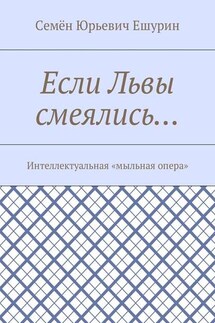 Семён Юрьевич Ешурин

Если Львы смеялись…

Интеллектуальная «мыльная опера»